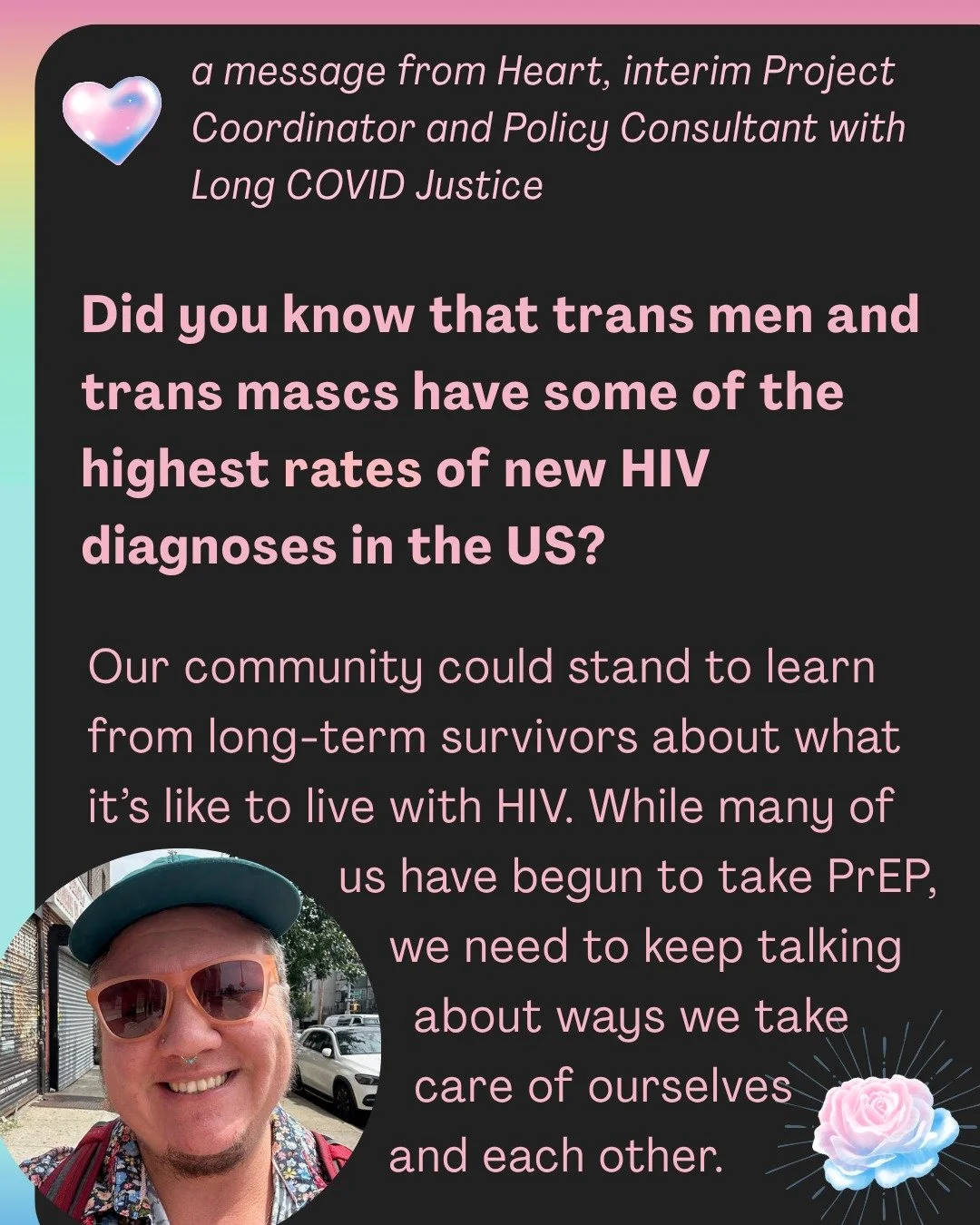 a message from Heart, interim Project Coordinator and Policy Consultant with Long COVID Justice

Did you know that trans men and trans mascs have some of the highest rates of new HIV diagnoses in the US?

Our community could stand to learn from long-term survivors about what it's like to live with HIV. While many of us have begun to take PrEP, we need to keep talking about ways we take care of ourselves and each other.